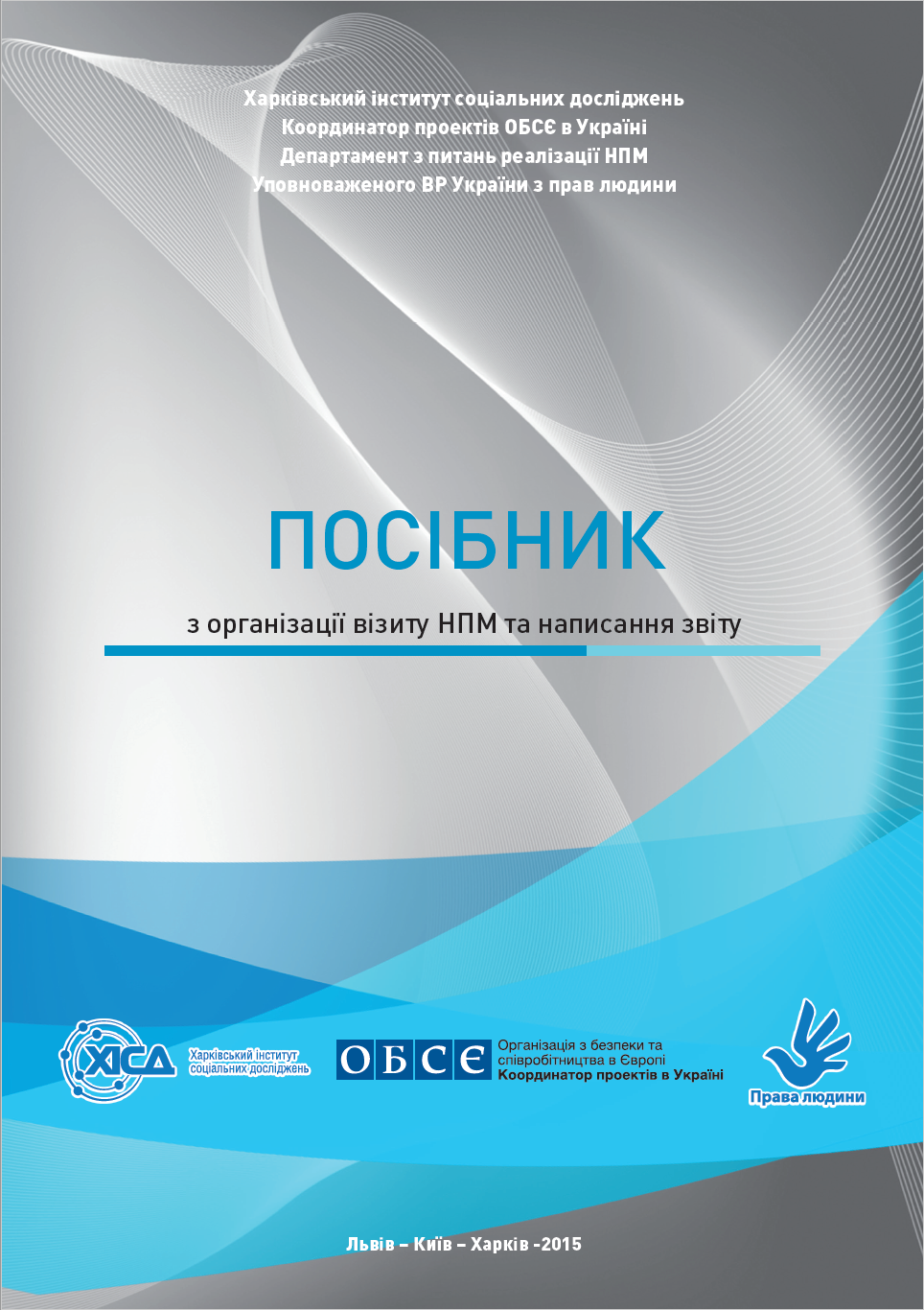 Харківський інститут соціальних досліджень
Координатор проектів ОБСЄ в Україні
Департамент з питань реалізації НПМ
Уповноваженого ВР України з прав людини

ПОСІБНИК

з організації візиту НПМ та написання звіту

ХІСД Харківський інститут соціальних досліджень

ОБСЄ Організація з безпеки та співробітництва в Європі
Координатор проектів в Україні

Права людини

Львів – Київ – Харків -2015